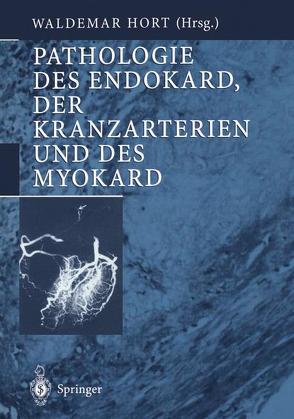 WALDEMAR HORT (Hrsg.)

PATHOLOGIE DES ENDOKARD, DER KRANZARTERIEN UND DES MYOKARD

Springer